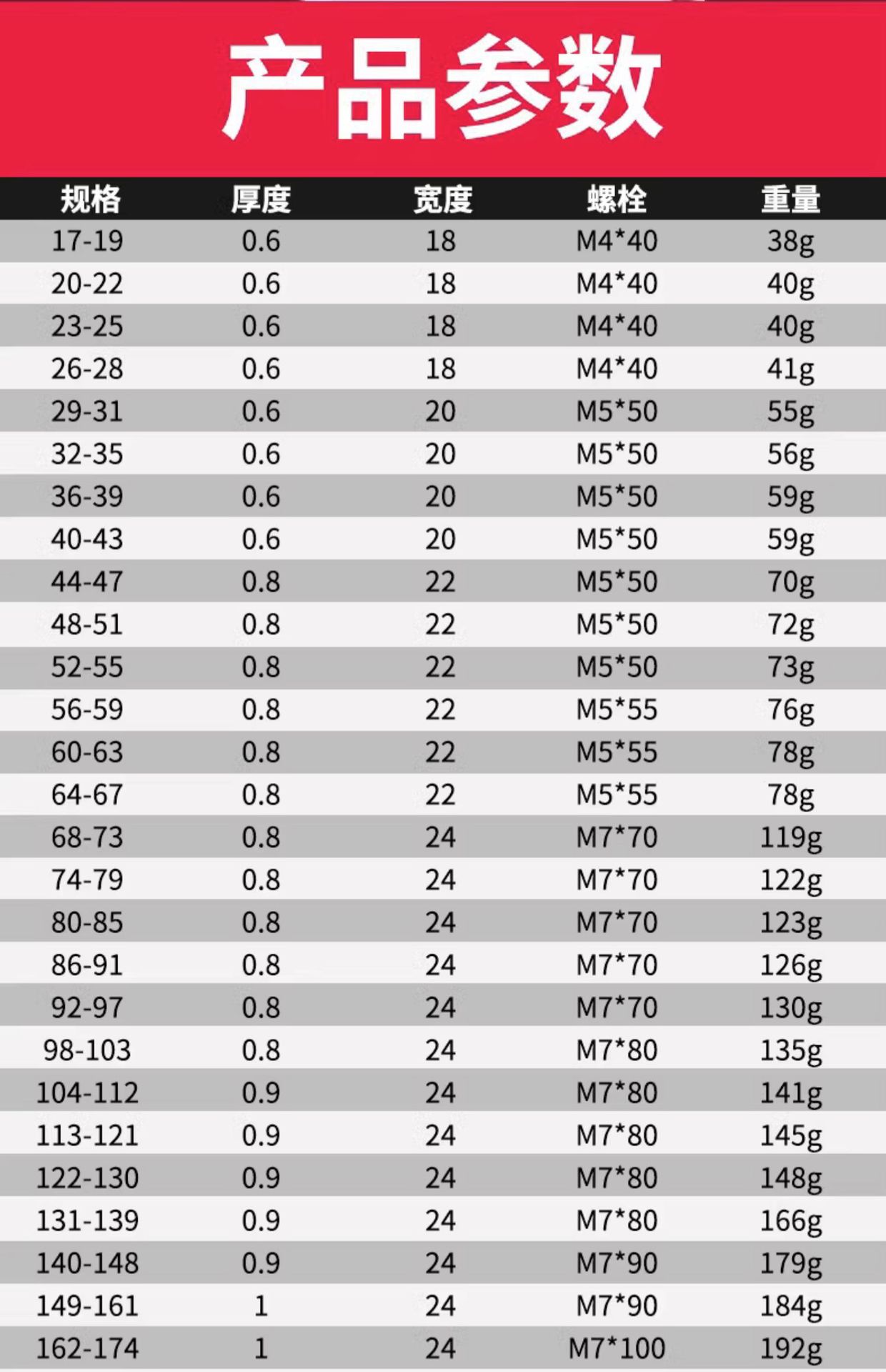 产品参数

| 规格 | 厚度 | 宽度 | 螺栓 | 重量 |
|---|---|---|---|---|
| 17-19 | 0.6 | 18 | M4*40 | 38g |
| 20-22 | 0.6 | 18 | M4*40 | 40g |
| 23-25 | 0.6 | 18 | M4*40 | 40g |
| 26-28 | 0.6 | 18 | M4*40 | 41g |
| 29-31 | 0.6 | 20 | M5*50 | 55g |
| 32-35 | 0.6 | 20 | M5*50 | 56g |
| 36-39 | 0.6 | 20 | M5*50 | 59g |
| 40-43 | 0.6 | 20 | M5*50 | 59g |
| 44-47 | 0.8 | 22 | M5*50 | 70g |
| 48-51 | 0.8 | 22 | M5*50 | 72g |
| 52-55 | 0.8 | 22 | M5*50 | 73g |
| 56-59 | 0.8 | 22 | M5*55 | 76g |
| 60-63 | 0.8 | 22 | M5*55 | 78g |
| 64-67 | 0.8 | 22 | M5*55 | 78g |
| 68-73 | 0.8 | 24 | M7*70 | 119g |
| 74-79 | 0.8 | 24 | M7*70 | 122g |
| 80-85 | 0.8 | 24 | M7*70 | 123g |
| 86-91 | 0.8 | 24 | M7*70 | 126g |
| 92-97 | 0.8 | 24 | M7*70 | 130g |
| 98-103 | 0.8 | 24 | M7*80 | 135g |
| 104-112 | 0.9 | 24 | M7*80 | 141g |
| 113-121 | 0.9 | 24 | M7*80 | 145g |
| 122-130 | 0.9 | 24 | M7*80 | 148g |
| 131-139 | 0.9 | 24 | M7*80 | 166g |
| 140-148 | 0.9 | 24 | M7*90 | 179g |
| 149-161 | 1 | 24 | M7*90 | 184g |
| 162-174 | 1 | 24 | M7*100 | 192g |